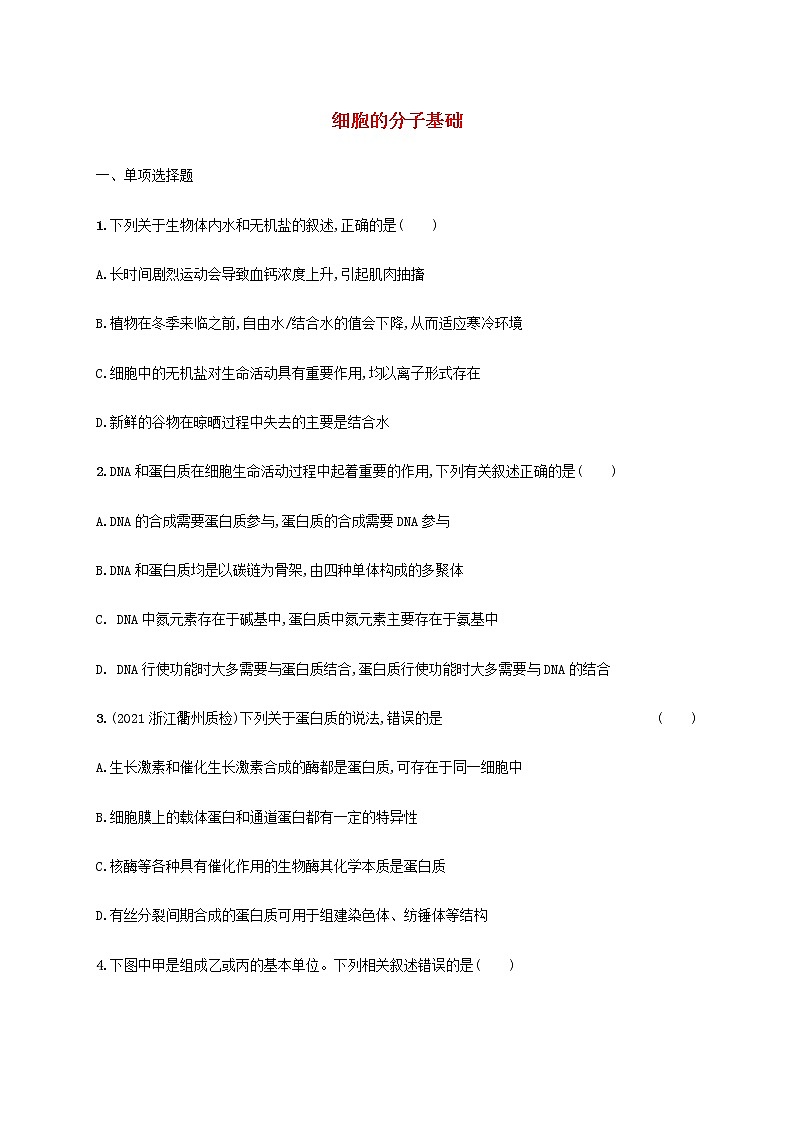 细胞的分子基础

一、单项选择题

1.下列关于生物体内水和无机盐的叙述,正确的是(　　)

A.长时间剧烈运动会导致血钙浓度上升,引起肌肉抽搐

B.植物在冬季来临之前,自由水/结合水的值会下降,从而适应寒冷环境

C.细胞中的无机盐对生命活动具有重要作用,均以离子形式存在

D.新鲜的谷物在晾晒过程中失去的主要是结合水

2.DNA和蛋白质在细胞生命活动过程中起着重要的作用,下列有关叙述正确的是(　　)

A.DNA的合成需要蛋白质参与,蛋白质的合成需要DNA参与

B.DNA和蛋白质均是以碳链为骨架,由四种单体构成的多聚体

C. DNA中氮元素存在于碱基中,蛋白质中氮元素主要存在于氨基中

D. DNA行使功能时大多需要与蛋白质结合,蛋白质行使功能时大多需要与DNA的结合

3.(2021浙江衢州质检)下列关于蛋白质的说法,错误的是　　(　　)

A.生长激素和催化生长激素合成的酶都是蛋白质,可存在于同一细胞中

B.细胞膜上的载体蛋白和通道蛋白都有一定的特异性

C.核酶等各种具有催化作用的生物酶其化学本质是蛋白质

D.有丝分裂间期合成的蛋白质可用于组建染色体、纺锤体等结构

4.下图中甲是组成乙或丙的基本单位。下列相关叙述错误的是(　　)